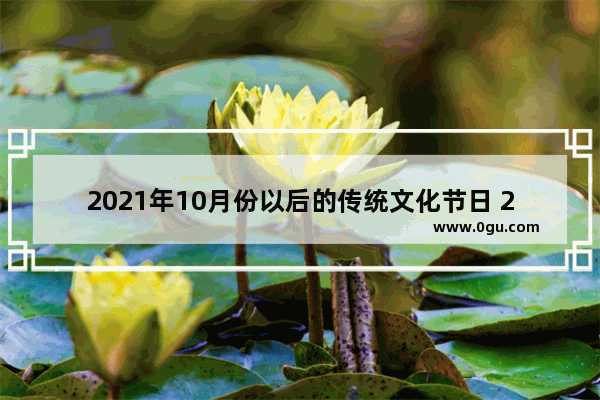 2021年10月份以后的传统文化节日 2

www.0gu.com